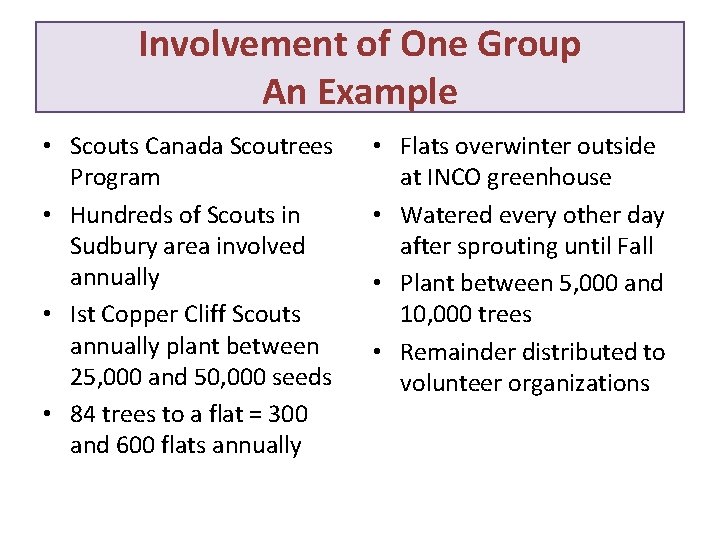 Involvement of One Group
An Example

• Scouts Canada Scoutrees Program
• Hundreds of Scouts in Sudbury area involved annually
• Ist Copper Cliff Scouts annually plant between 25,000 and 50,000 seeds
• 84 trees to a flat = 300 and 600 flats annually

• Flats overwinter outside at INCO greenhouse
• Watered every other day after sprouting until Fall
• Plant between 5,000 and 10,000 trees
• Remainder distributed to volunteer organizations